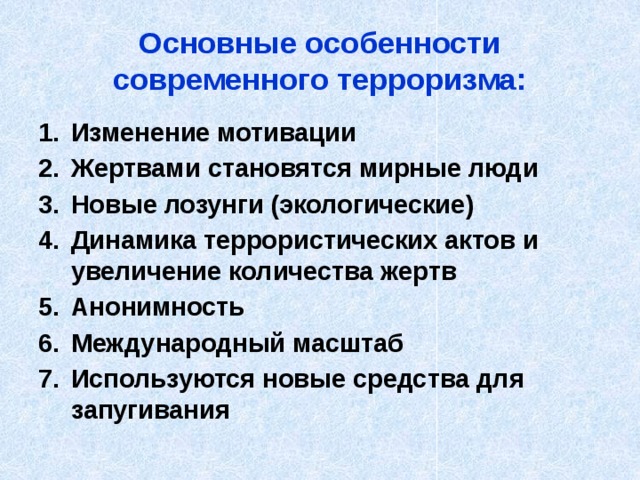 Основные особенности современного терроризма:

1. Изменение мотивации
2. Жертвами становятся мирные люди
3. Новые лозунги (экологические)
4. Динамика террористических актов и увеличение количества жертв
5. Анонимность
6. Международный масштаб
7. Используются новые средства для запугивания